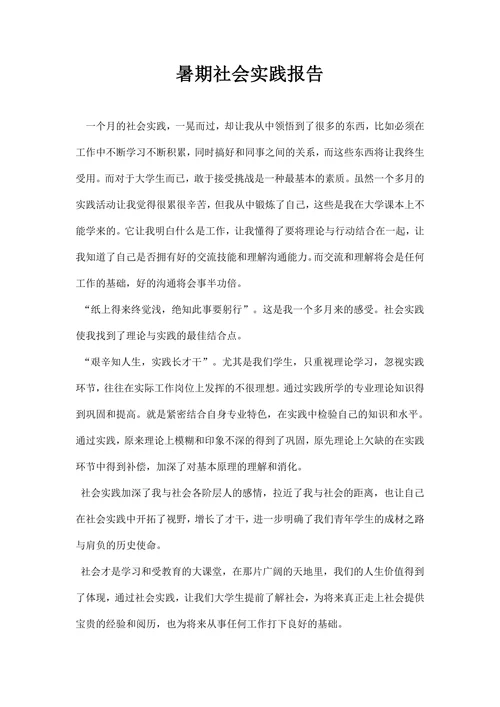 暑期社会实践报告

一个月的社会实践，一晃而过，却让我从中领悟到了很多的东西，比如必须在工作中不断学习不断积累，同时搞好和同事之间的关系，而这些东西将让我终生受用。而对于大学生而已，敢于接受挑战是一种最基本的素质。虽然一个多月的实践活动让我觉得很累很辛苦，但我从中锻炼了自己，这些是我在大学课本上不能学来的。它让我明白什么是工作，让我懂得了要将理论与行动结合在一起，让我知道了自己是否拥有好的交流技能和理解沟通能力。而交流和理解将会是任何工作的基础，好的沟通将会事半功倍。

“纸上得来终觉浅，绝知此事要躬行”。这是我一个多月来的感受。社会实践使我找到了理论与实践的最佳结合点。

“艰辛知人生，实践长才干”。尤其是我们学生，只重视理论学习，忽视实践环节，往往在实际工作岗位上发挥的不很理想。通过实践所学的专业理论知识得到巩固和提高。就是紧密结合自身专业特色，在实践中检验自己的知识和水平。通过实践，原来理论上模糊和印象不深的得到了巩固，原先理论上欠缺的在实践环节中得到补偿，加深了对基本原理的理解和消化。

社会实践加深了我与社会各阶层人的感情，拉近了我与社会的距离，也让自己在社会实践中开拓了视野，增长了才干，进一步明确了我们青年学生的成材之路与肩负的历史使命。

社会才是学习和受教育的大课堂，在那片广阔的天地里，我们的人生价值得到了体现，通过社会实践，让我们大学生提前了解社会，为将来真正走上社会提供宝贵的经验和阅历，也为将来从事任何工作打下良好的基础。